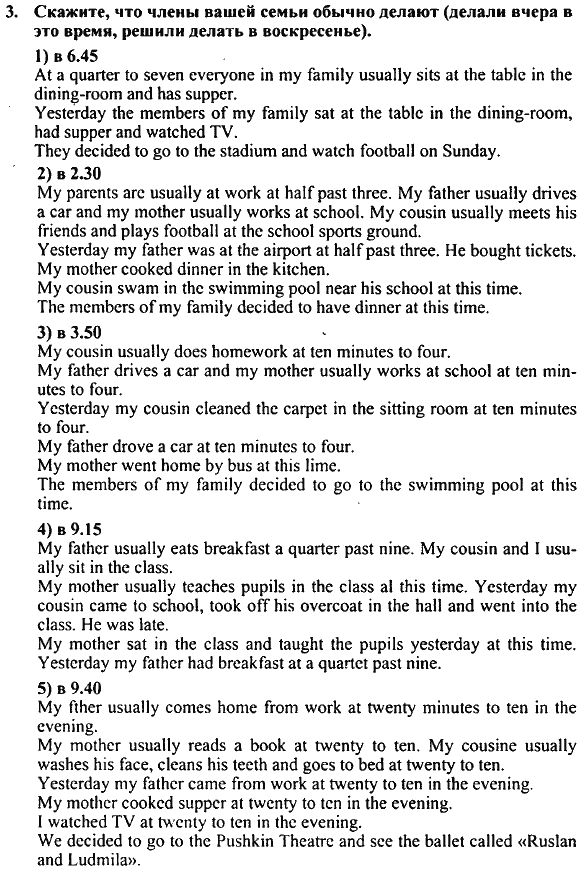 3. Скажите, что члены вашей семьи обычно делают (делали вчера в это время, решили делать в воскресенье).

1) в 6.45
At a quarter to seven everyone in my family usually sits at the table in the dining-room and has supper.
Yesterday the members of my family sat at the table in the dining-room, had supper and watched TV.
They decided to go to the stadium and watch football on Sunday.

2) в 2.30
My parents are usually at work at half past three. My father usually drives a car and my mother usually works at school. My cousin usually meets his friends and plays football at the school sports ground.
Yesterday my father was at the airport at half past three. He bought tickets.
My mother cooked dinner in the kitchen.
My cousin swam in the swimming pool near his school at this time.
The members of my family decided to have dinner at this time.

3) в 3.50
My cousin usually does homework at ten minutes to four.
My father drives a car and my mother usually works at school at ten minutes to four.
Yesterday my cousin cleaned the carpet in the sitting room at ten minutes to four.
My father drove a car at ten minutes to four.
My mother went home by bus at this lime.
The members of my family decided to go to the swimming pool at this time.

4) в 9.15
My father usually eats breakfast a quarter past nine. My cousin and I usually sit in the class.
My mother usually teaches pupils in the class al this time. Yesterday my cousin came to school, took off his overcoat in the hall and went into the class. He was late.
My mother sat in the class and taught the pupils yesterday at this time.
Yesterday my father had breakfast at a quartet past nine.

5) в 9.40
My fther usually comes home from work at twenty minutes to ten in the evening.
My mother usually reads a book at twenty to ten. My cousine usually washes his face, cleans his teeth and goes to bed at twenty to ten.
Yesterday my father came from work at twenty to ten in the evening.
My mother cooked supper at twenty to ten in the evening.
I watched TV at twenty to ten in the evening.
We decided to go to the Pushkin Theatre and see the ballet called «Ruslan and Ludmila».